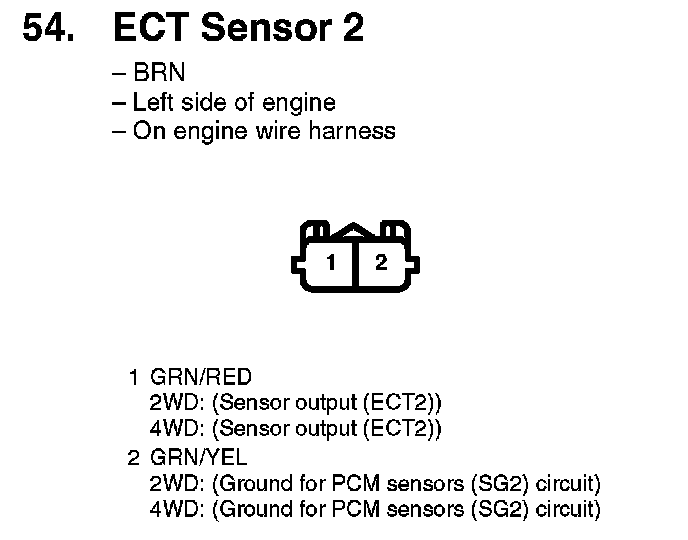 54. ECT Sensor 2

– BRN
– Left side of engine
– On engine wire harness

1 2

1 GRN/RED
2WD: (Sensor output (ECT2))
4WD: (Sensor output (ECT2))

2 GRN/YEL
2WD: (Ground for PCM sensors (SG2) circuit)
4WD: (Ground for PCM sensors (SG2) circuit)